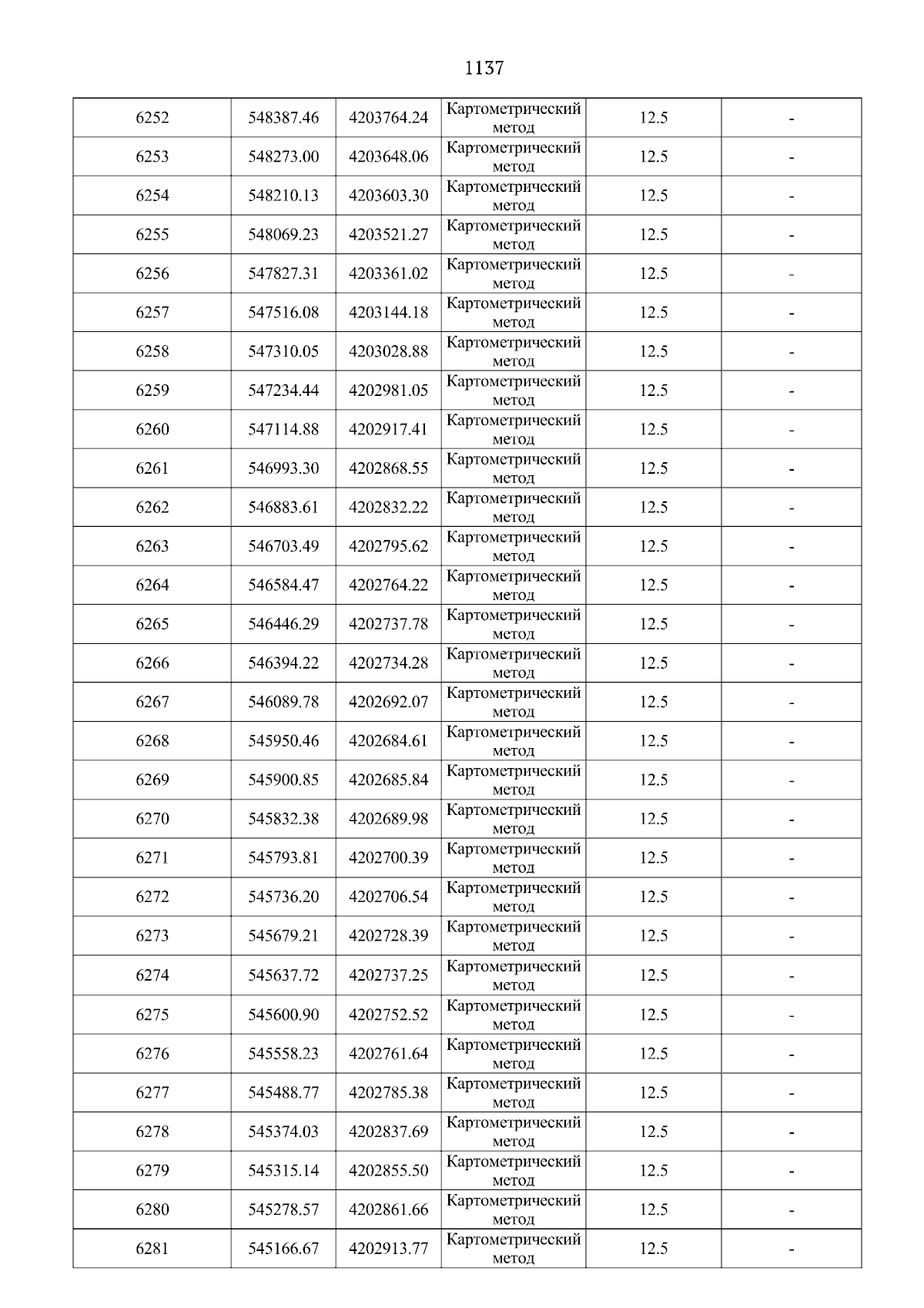 1137

| 6252 | 548387.46 | 4203764.24 | Картометрический метод | 12.5 | - |
|---|---|---|---|---|---|
| 6253 | 548273.00 | 4203648.06 | Картометрический метод | 12.5 | - |
| 6254 | 548210.13 | 4203603.30 | Картометрический метод | 12.5 | - |
| 6255 | 548069.23 | 4203521.27 | Картометрический метод | 12.5 | - |
| 6256 | 547827.31 | 4203361.02 | Картометрический метод | 12.5 | - |
| 6257 | 547516.08 | 4203144.18 | Картометрический метод | 12.5 | - |
| 6258 | 547310.05 | 4203028.88 | Картометрический метод | 12.5 | - |
| 6259 | 547234.44 | 4202981.05 | Картометрический метод | 12.5 | - |
| 6260 | 547114.88 | 4202917.41 | Картометрический метод | 12.5 | - |
| 6261 | 546993.30 | 4202868.55 | Картометрический метод | 12.5 | - |
| 6262 | 546883.61 | 4202832.22 | Картометрический метод | 12.5 | - |
| 6263 | 546703.49 | 4202795.62 | Картометрический метод | 12.5 | - |
| 6264 | 546584.47 | 4202764.22 | Картометрический метод | 12.5 | - |
| 6265 | 546446.29 | 4202737.78 | Картометрический метод | 12.5 | - |
| 6266 | 546394.22 | 4202734.28 | Картометрический метод | 12.5 | - |
| 6267 | 546089.78 | 4202692.07 | Картометрический метод | 12.5 | - |
| 6268 | 545950.46 | 4202684.61 | Картометрический метод | 12.5 | - |
| 6269 | 545900.85 | 4202685.84 | Картометрический метод | 12.5 | - |
| 6270 | 545832.38 | 4202689.98 | Картометрический метод | 12.5 | - |
| 6271 | 545793.81 | 4202700.39 | Картометрический метод | 12.5 | - |
| 6272 | 545736.20 | 4202706.54 | Картометрический метод | 12.5 | - |
| 6273 | 545679.21 | 4202728.39 | Картометрический метод | 12.5 | - |
| 6274 | 545637.72 | 4202737.25 | Картометрический метод | 12.5 | - |
| 6275 | 545600.90 | 4202752.52 | Картометрический метод | 12.5 | - |
| 6276 | 545558.23 | 4202761.64 | Картометрический метод | 12.5 | - |
| 6277 | 545488.77 | 4202785.38 | Картометрический метод | 12.5 | - |
| 6278 | 545374.03 | 4202837.69 | Картометрический метод | 12.5 | - |
| 6279 | 545315.14 | 4202855.50 | Картометрический метод | 12.5 | - |
| 6280 | 545278.57 | 4202861.66 | Картометрический метод | 12.5 | - |
| 6281 | 545166.67 | 4202913.77 | Картометрический метод | 12.5 | - |